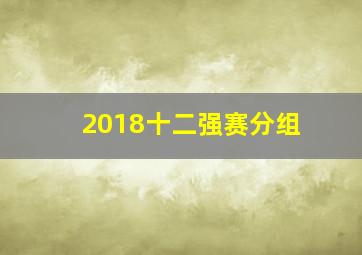 2018十二强赛分组